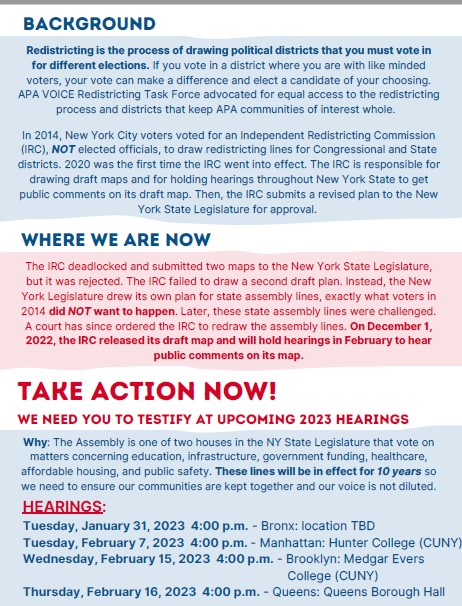 BACKGROUND

Redistricting is the process of drawing political districts that you must vote in for different elections. If you vote in a district where you are with like minded voters, your vote can make a difference and elect a candidate of your choosing. APA VOICE Redistricting Task Force advocated for equal access to the redistricting process and districts that keep APA communities of interest whole.

In 2014, New York City voters voted for an Independent Redistricting Commission (IRC), NOT elected officials, to draw redistricting lines for Congressional and State districts. 2020 was the first time the IRC went into effect. The IRC is responsible for drawing draft maps and for holding hearings throughout New York State to get public comments on its draft map. Then, the IRC submits a revised plan to the New York State Legislature for approval.

WHERE WE ARE NOW

The IRC deadlocked and submitted two maps to the New York State Legislature, but it was rejected. The IRC failed to draw a second draft plan. Instead, the New York Legislature drew its own plan for state assembly lines, exactly what voters in 2014 did NOT want to happen. Later, these state assembly lines were challenged. A court has since ordered the IRC to redraw the assembly lines. On December 1, 2022, the IRC released its draft map and will hold hearings in February to hear public comments on its map.

TAKE ACTION NOW!

WE NEED YOU TO TESTIFY AT UPCOMING 2023 HEARINGS

Why: The Assembly is one of two houses in the NY State Legislature that vote on matters concerning education, infrastructure, government funding, healthcare, affordable housing, and public safety. These lines will be in effect for 10 years so we need to ensure our communities are kept together and our voice is not diluted.

HEARINGS:
Tuesday, January 31, 2023 4:00 p.m. - Bronx: location TBD
Tuesday, February 7, 2023 4:00 p.m. - Manhattan: Hunter College (CUNY)
Wednesday, February 15, 2023 4:00 p.m. - Brooklyn: Medgar Evers College (CUNY)
Thursday, February 16, 2023 4:00 p.m. - Queens: Queens Borough Hall